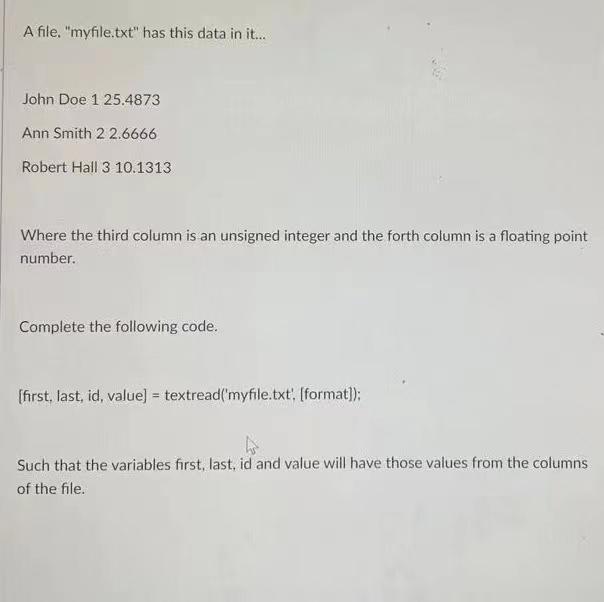 A file, "myfile.txt" has this data in it...

John Doe 1 25.4873

Ann Smith 2 2.6666

Robert Hall 3 10.1313

Where the third column is an unsigned integer and the forth column is a floating point number.

Complete the following code.

[first, last, id, value] = textread('myfile.txt', [format]);

Such that the variables first, last, id and value will have those values from the columns of the file.